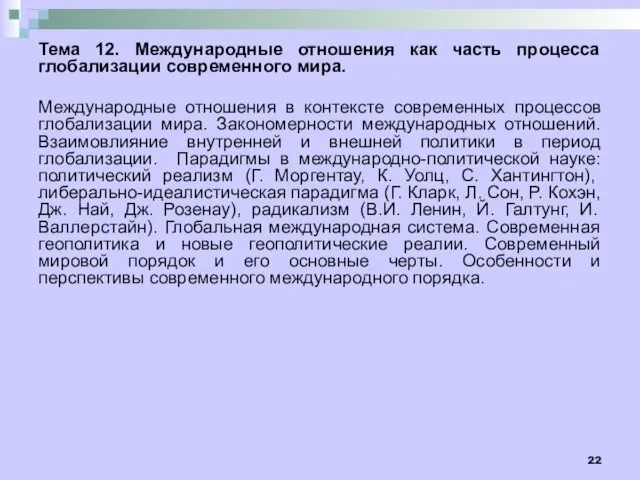 Тема 12. Международные отношения как часть процесса глобализации современного мира.

Международные отношения в контексте современных процессов глобализации мира. Закономерности международных отношений. Взаимовлияние внутренней и внешней политики в период глобализации. Парадигмы в международно-политической науке: политический реализм (Г. Моргентау, К. Уолц, С. Хантингтон), либерально-идеалистическая парадигма (Г. Кларк, Л. Сон, Р. Кохэн, Дж. Най, Дж. Розенау), радикализм (В.И. Ленин, Й. Галтунг, И. Валлерстайн). Глобальная международная система. Современная геополитика и новые геополитические реалии. Современный мировой порядок и его основные черты. Особенности и перспективы современного международного порядка.

22